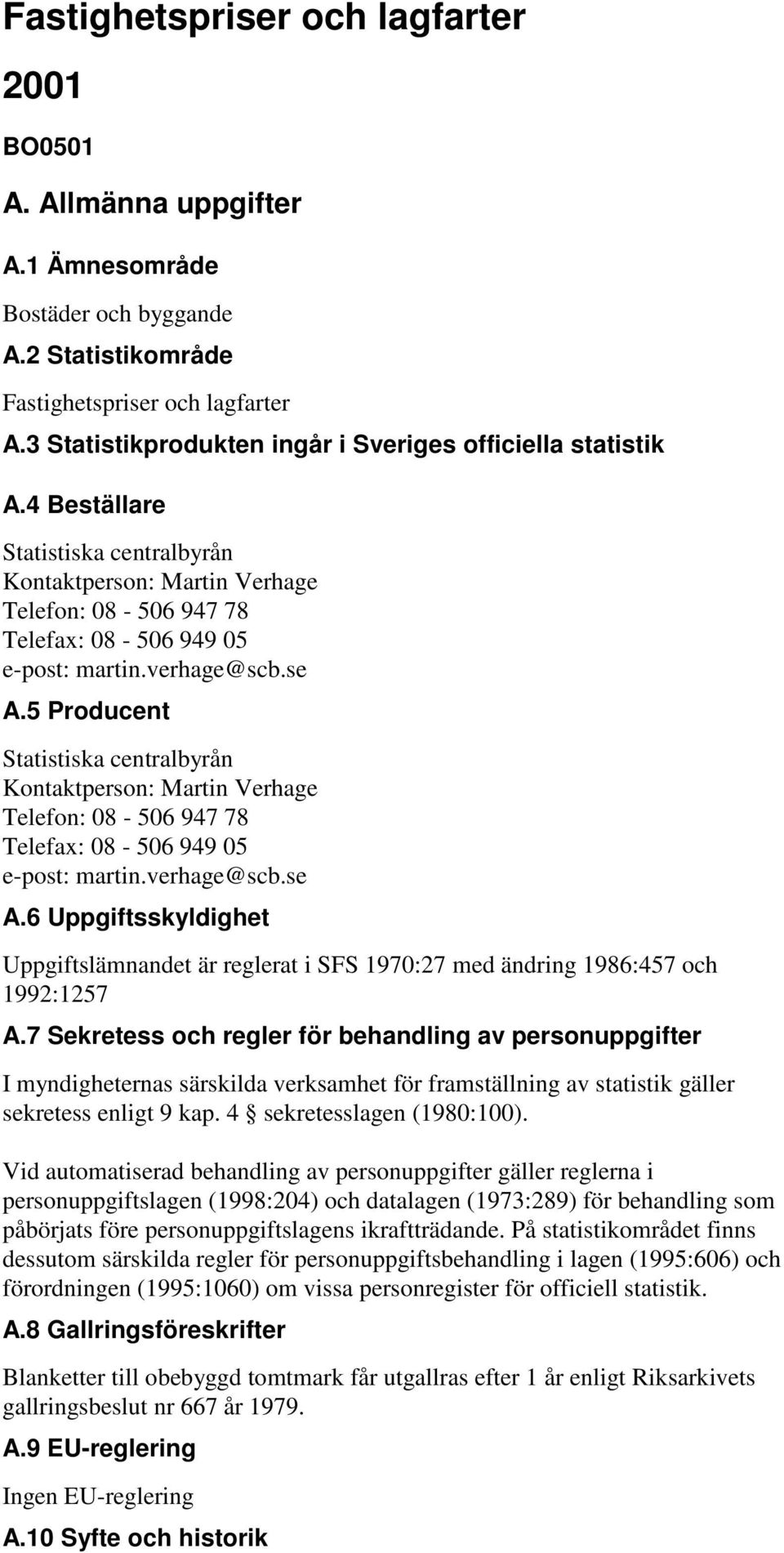 Fastighetspriser och lagfarter

2001

BO0501

A. Allmänna uppgifter

A.1 Ämnesområde

Bostäder och byggande

A.2 Statistikområde

Fastighetspriser och lagfarter

A.3 Statistikprodukten ingår i Sveriges officiella statistik

A.4 Beställare

Statistiska centralbyrån
Kontaktperson: Martin Verhage
Telefon: 08 - 506 947 78
Telefax: 08 - 506 949 05
e-post: martin.verhage@scb.se

A.5 Producent

Statistiska centralbyrån
Kontaktperson: Martin Verhage
Telefon: 08 - 506 947 78
Telefax: 08 - 506 949 05
e-post: martin.verhage@scb.se

A.6 Uppgiftsskyldighet

Uppgiftslämnandet är reglerat i SFS 1970:27 med ändring 1986:457 och 1992:1257

A.7 Sekretess och regler för behandling av personuppgifter

I myndigheternas särskilda verksamhet för framställning av statistik gäller sekretess enligt 9 kap. 4 § sekretesslagen (1980:100).

Vid automatiserad behandling av personuppgifter gäller reglerna i personuppgiftslagen (1998:204) och datalagen (1973:289) för behandling som påbörjats före personuppgiftslagens ikraftträdande. På statistikområdet finns dessutom särskilda regler för personuppgiftsbehandling i lagen (1995:606) och förordningen (1995:1060) om vissa personregister för officiell statistik.

A.8 Gallringsföreskrifter

Blanketter till obebyggd tomtmark får utgallras efter 1 år enligt Riksarkivets gallringsbeslut nr 667 år 1979.

A.9 EU-reglering

Ingen EU-reglering

A.10 Syfte och historik